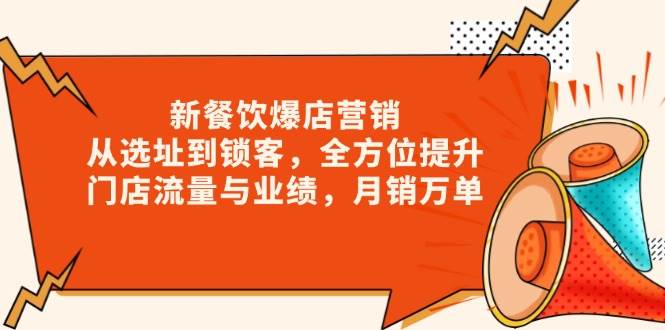 新餐饮爆店营销
从选址到锁客，全方位提升
门店流量与业绩，月销万单